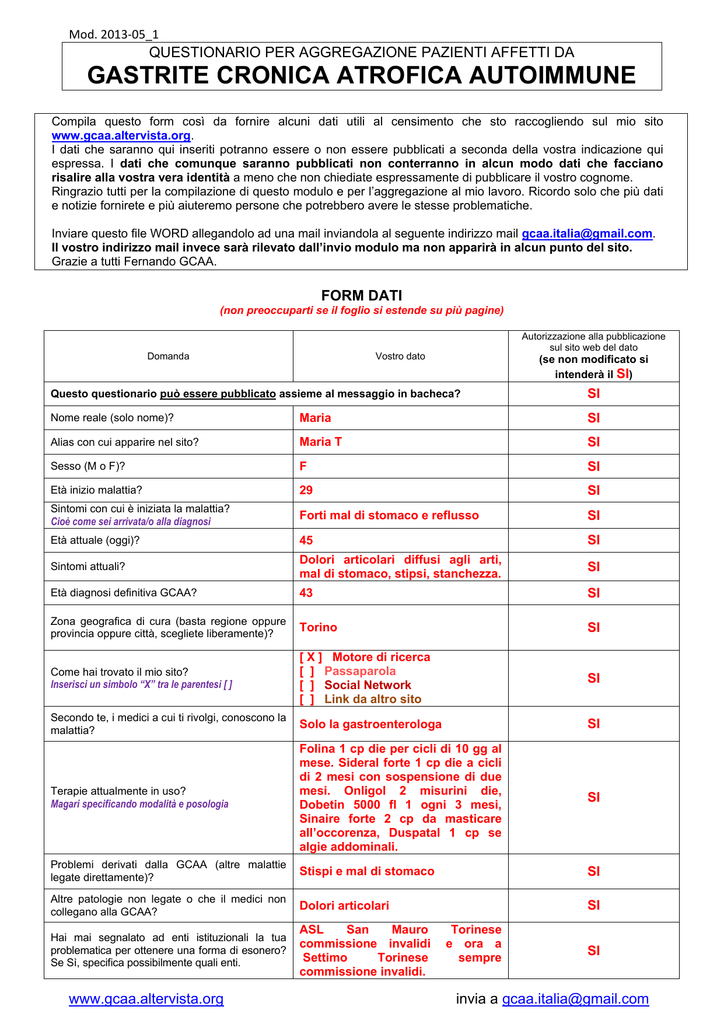 Mod. 2013-05_1

QUESTIONARIO PER AGGREGAZIONE PAZIENTI AFFETTI DA
GASTRITE CRONICA ATROFICA AUTOIMMUNE

Compila questo form così da fornire alcuni dati utili al censimento che sto raccogliendo sul mio sito www.gcaa.altervista.org.
I dati che saranno qui inseriti potranno essere o non essere pubblicati a seconda della vostra indicazione qui espressa. I dati che comunque saranno pubblicati non conterranno in alcun modo dati che facciano risalire alla vostra vera identità a meno che non chiediate espressamente di pubblicare il vostro cognome.
Ringrazio tutti per la compilazione di questo modulo e per l'aggregazione al mio lavoro. Ricordo solo che più dati e notizie fornirete e più aiuteremo persone che potrebbero avere le stesse problematiche.

Inviare questo file WORD allegandolo ad una mail inviandola al seguente indirizzo mail gcaa.italia@gmail.com.
Il vostro indirizzo mail invece sarà rilevato dall'invio modulo ma non apparirà in alcun punto del sito.
Grazie a tutti Fernando GCAA.

FORM DATI
(non preoccuparti se il foglio si estende su più pagine)

| Domanda | Vostro dato | Autorizzazione alla pubblicazione sul sito web del dato (se non modificato si intenderà il SI) |
|---|---|---|
| Questo questionario può essere pubblicato assieme al messaggio in bacheca? | | SI |
| Nome reale (solo nome)? | Maria | SI |
| Alias con cui apparire nel sito? | Maria T | SI |
| Sesso (M o F)? | F | SI |
| Età inizio malattia? | 29 | SI |
| Sintomi con cui è iniziata la malattia? Cioè come sei arrivata/o alla diagnosi | Forti mal di stomaco e reflusso | SI |
| Età attuale (oggi)? | 45 | SI |
| Sintomi attuali? | Dolori articolari diffusi agli arti, mal di stomaco, stipsi, stanchezza. | SI |
| Età diagnosi definitiva GCAA? | 43 | SI |
| Zona geografica di cura (basta regione oppure provincia oppure città, scegliete liberamente)? | Torino | SI |
| Come hai trovato il mio sito? Inserisci un simbolo "X" tra le parentesi [ ] | [ X ] Motore di ricerca [ ] Passaparola [ ] Social Network [ ] Link da altro sito | SI |
| Secondo te, i medici a cui ti rivolgi, conoscono la malattia? | Solo la gastroenterologa | SI |
| Terapie attualmente in uso? Magari specificando modalità e posologia | Folina 1 cp die per cicli di 10 gg al mese. Sideral forte 1 cp die a cicli di 2 mesi con sospensione di due mesi. Onligol 2 misurini die, Dobetin 5000 fl 1 ogni 3 mesi, Sinaire forte 2 cp da masticare all'occorenza, Duspatal 1 cp se algie addominali. | SI |
| Problemi derivati dalla GCAA (altre malattie legate direttamente)? | Stispi e mal di stomaco | SI |
| Altre patologie non legate o che il medici non collegano alla GCAA? | Dolori articolari | SI |
| Hai mai segnalato ad enti istituzionali la tua problematica per ottenere una forma di esonero? Se Sì, specifica possibilmente quali enti. | ASL San Mauro Torinese commissione invalidi e ora a Settimo Torinese sempre commissione invalidi. | SI |

www.gcaa.altervista.org    invia a gcaa.italia@gmail.com